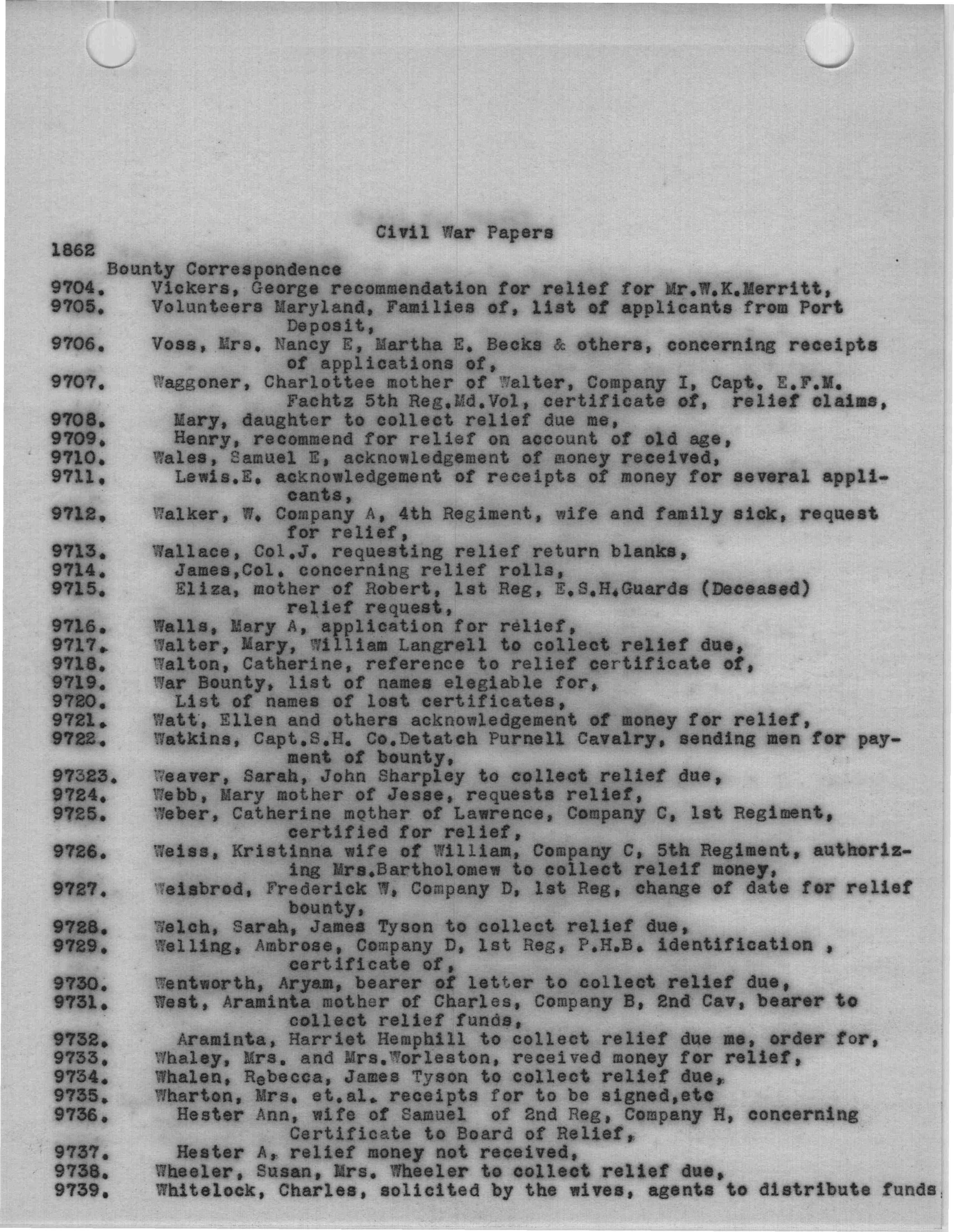 Civil War Papers

1862

Bounty Correspondence

9704. Vickers, George recommendation for relief for Mr.W.K.Merritt,

9705. Volunteers Maryland, Families of, list of applicants from Port Deposit,

9706. Voss, Mrs. Nancy E, Martha E. Becks & others, concerning receipts of applications of,

9707. Waggoner, Charlottee mother of Walter, Company I, Capt. E.F.M. Fachtz 5th Reg.Md.Vol, certificate of, relief claims,

9708. Mary, daughter to collect relief due me,

9709. Henry, recommend for relief on account of old age,

9710. Wales, Samuel E, acknowledgement of money received,

9711. Lewis.E. acknowledgement of receipts of money for several applicants,

9712. Walker, W. Company A, 4th Regiment, wife and family sick, request for relief,

9713. Wallace, Col.J. requesting relief return blanks,

9714. James,Col. concerning relief rolls,

9715. Eliza, mother of Robert, 1st Reg, E.S.H.Guards (Deceased) relief request,

9716. Walls, Mary A, application for relief,

9717. Walter, Mary, William Langrell to collect relief due,

9718. Walton, Catherine, reference to relief certificate of,

9719. War Bounty, list of names elegiable for,

9720. List of names of lost certificates,

9721. Watt, Ellen and others acknowledgement of money for relief,

9722. Watkins, Capt.S.H. Co.Detatch Purnell Cavalry, sending men for payment of bounty,

97323. Weaver, Sarah, John Sharpley to collect relief due,

9724. Webb, Mary mother of Jesse, requests relief,

9725. Weber, Catherine mother of Lawrence, Company C, 1st Regiment, certified for relief,

9726. Weiss, Kristinna wife of William, Company C, 5th Regiment, authorizing Mrs.Bartholomew to collect releif money,

9727. Weisbrod, Frederick W, Company D, 1st Reg, change of date for relief bounty,

9728. Welch, Sarah, James Tyson to collect relief due,

9729. Welling, Ambrose, Company D, 1st Reg, P.H.B. identification , certificate of,

9730. Wentworth, Aryam, bearer of letter to collect relief due,

9731. West, Araminta mother of Charles, Company B, 2nd Cav, bearer to collect relief funds,

9732. Araminta, Harriet Hemphill to collect relief due me, order for,

9733. Whaley, Mrs. and Mrs.Worleston, received money for relief,

9734. Whalen, Rebecca, James Tyson to collect relief due,

9735. Wharton, Mrs. et.al. receipts for to be signed,etc

9736. Hester Ann, wife of Samuel of 2nd Reg, Company H, concerning Certificate to Board of Relief,

9737. Hester A, relief money not received,

9738. Wheeler, Susan, Mrs. Wheeler to collect relief due,

9739. Whitelock, Charles, solicited by the wives, agents to distribute funds,